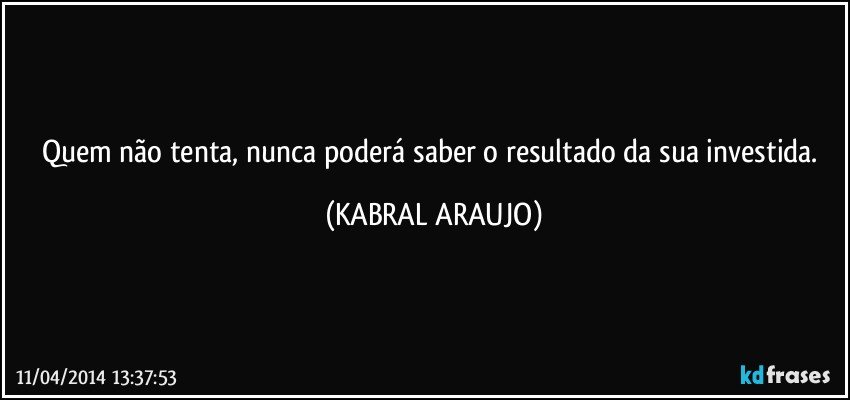 Quem não tenta, nunca poderá saber o resultado da sua investida.

(KABRAL ARAUJO)

11/04/2014 13:37:53

kdfrases